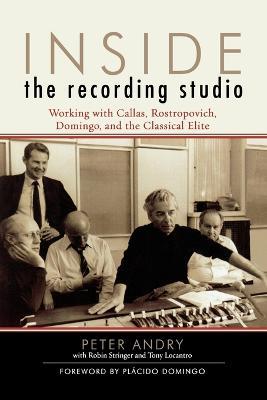 INSIDE
the recording studio

Working with Callas, Rostropovich, Domingo, and the Classical Elite

PETER ANDRY
with Robin Stringer and Tony Locantro

FOREWORD BY PLÁCIDO DOMINGO